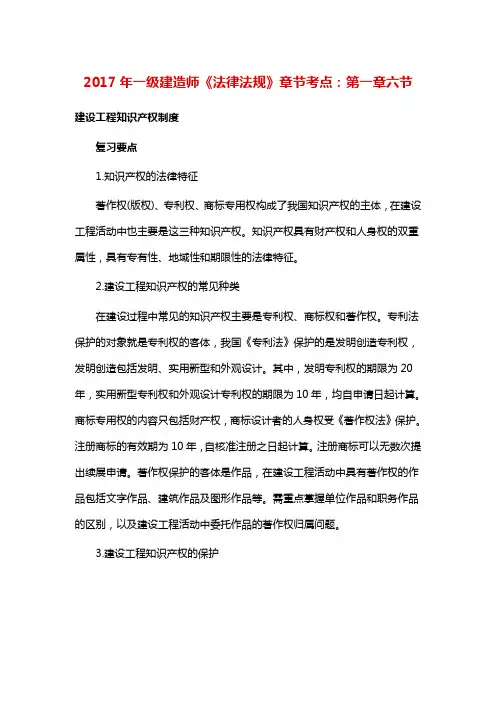 2017 年一级建造师《法律法规》章节考点：第一章六节

建设工程知识产权制度

复习要点

1.知识产权的法律特征

著作权(版权)、专利权、商标专用权构成了我国知识产权的主体，在建设工程活动中也主要是这三种知识产权。知识产权具有财产权和人身权的双重属性，具有专有性、地域性和期限性的法律特征。

2.建设工程知识产权的常见种类

在建设过程中常见的知识产权主要是专利权、商标权和著作权。专利法保护的对象就是专利权的客体，我国《专利法》保护的是发明创造专利权，发明创造包括发明、实用新型和外观设计。其中，发明专利权的期限为 20 年，实用新型专利权和外观设计专利权的期限为 10 年，均自申请日起计算。商标专用权的内容只包括财产权，商标设计者的人身权受《著作权法》保护。注册商标的有效期为 10 年，自核准注册之日起计算。注册商标可以无数次提出续展申请。著作权保护的客体是作品，在建设工程活动中具有著作权的作品包括文字作品、建筑作品及图形作品等。需重点掌握单位作品和职务作品的区别，以及建设工程活动中委托作品的著作权归属问题。

3.建设工程知识产权的保护